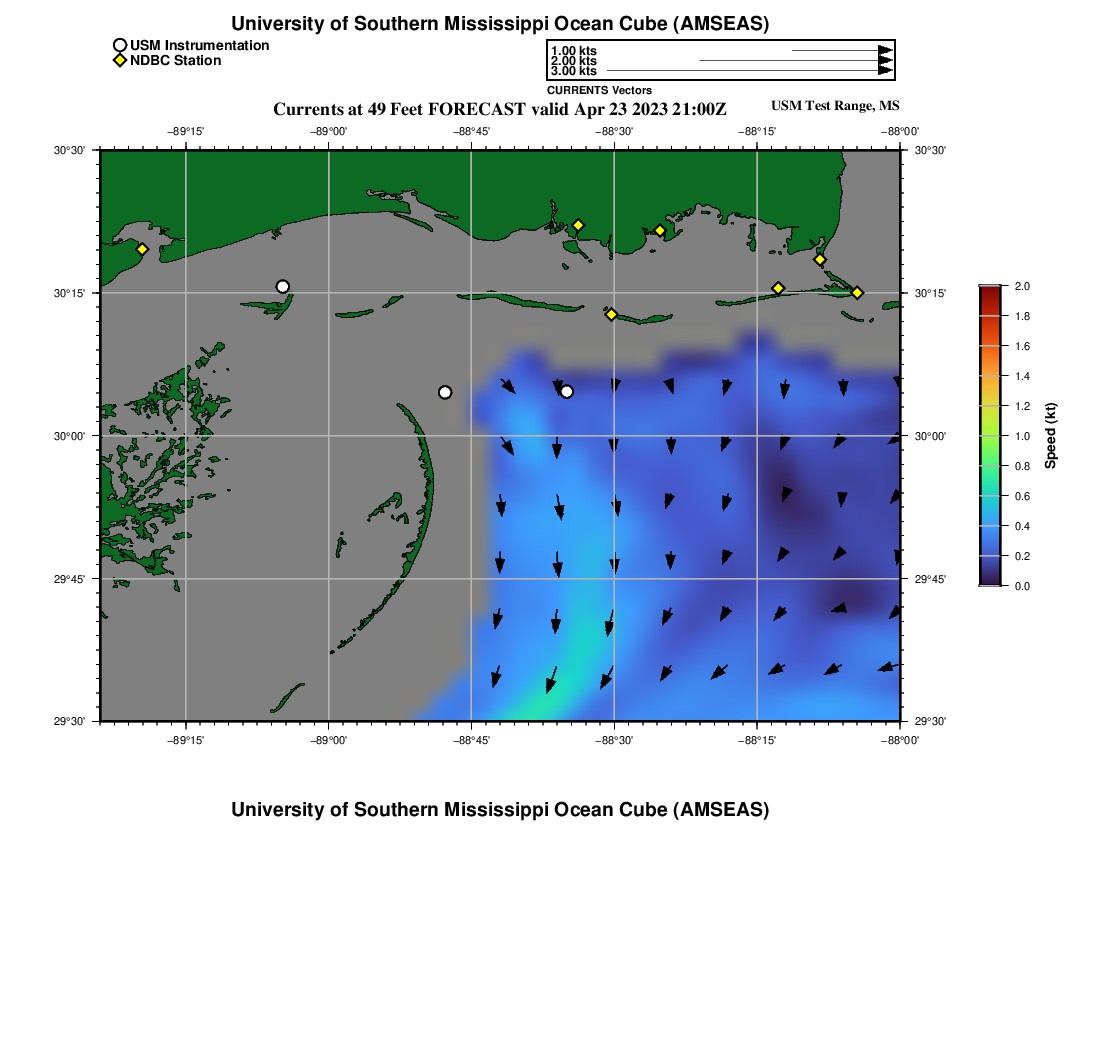 University of Southern Mississippi Ocean Cube (AMSEAS)

USM Instrumentation
NDBC Station

1.00 kts
2.00 kts
3.00 kts
CURRENTS Vectors

Currents at 49 Feet FORECAST valid Apr 23 2023 21:00Z

USM Test Range, MS

−89°15'
−89°00'
−88°45'
−88°30'
−88°15'
−88°00'

30°30'
30°15'
30°00'
29°45'
29°30'

30°30'
30°15'
30°00'
29°45'
29°30'

−89°15'
−89°00'
−88°45'
−88°30'
−88°15'
−88°00'

2.0
1.8
1.6
1.4
1.2
1.0
0.8
0.6
0.4
0.2
0.0
Speed (kt)

University of Southern Mississippi Ocean Cube (AMSEAS)